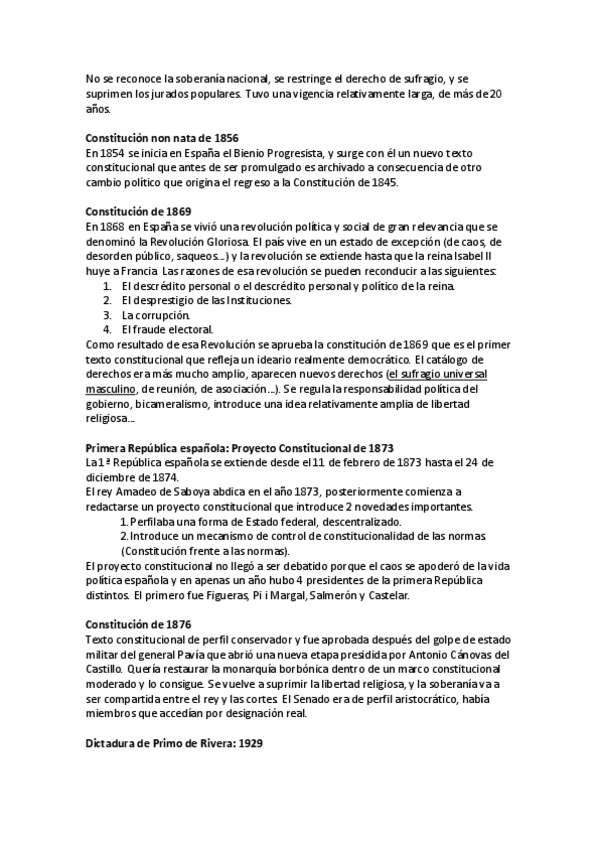 No se reconoce la soberanía nacional, se restringe el derecho de sufragio, y se suprimen los jurados populares. Tuvo una vigencia relativamente larga, de más de 20 años.

Constitución non nata de 1856
En 1854 se inicia en España el Bienio Progresista, y surge con él un nuevo texto constitucional que antes de ser promulgado es archivado a consecuencia de otro cambio político que origina el regreso a la Constitución de 1845.

Constitución de 1869
En 1868 en España se vivió una revolución política y social de gran relevancia que se denominó la Revolución Gloriosa. El país vive en un estado de excepción (de caos, de desorden público, saqueos...) y la revolución se extiende hasta que la reina Isabel II huye a Francia. Las razones de esa revolución se pueden reconducir a las siguientes:
1. El descrédito personal o el descrédito personal y político de la reina.
2. El desprestigio de las Instituciones.
3. La corrupción.
4. El fraude electoral.
Como resultado de esa Revolución se aprueba la constitución de 1869 que es el primer texto constitucional que refleja un ideario realmente democrático. El catálogo de derechos era más mucho amplio, aparecen nuevos derechos (el sufragio universal masculino, de reunión, de asociación...). Se regula la responsabilidad política del gobierno, bicameralismo, introduce una idea relativamente amplia de libertad religiosa...

Primera República española: Proyecto Constitucional de 1873
La 1ª República española se extiende desde el 11 de febrero de 1873 hasta el 24 de diciembre de 1874.
El rey Amadeo de Saboya abdica en el año 1873, posteriormente comienza a redactarse un proyecto constitucional que introduce 2 novedades importantes.
1. Perfilaba una forma de Estado federal, descentralizado.
2. Introduce un mecanismo de control de constitucionalidad de las normas (Constitución frente a las normas).
El proyecto constitucional no llegó a ser debatido porque el caos se apoderó de la vida política española y en apenas un año hubo 4 presidentes de la primera República distintos. El primero fue Figueras, Pi i Margal, Salmerón y Castelar.

Constitución de 1876
Texto constitucional de perfil conservador y fue aprobada después del golpe de estado militar del general Pavía que abrió una nueva etapa presidida por Antonio Cánovas del Castillo. Quería restaurar la monarquía borbónica dentro de un marco constitucional moderado y lo consigue. Se vuelve a suprimir la libertad religiosa, y la soberanía va a ser compartida entre el rey y las cortes. El Senado era de perfil aristocrático, había miembros que accedían por designación real.

Dictadura de Primo de Rivera: 1929